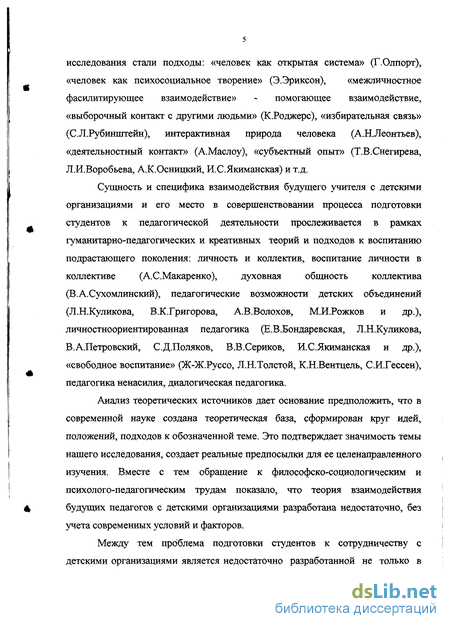 5

исследования стали подходы: «человек как открытая система» (Г.Олпорт), «человек как психосоциальное творение» (Э.Эриксон), «межличностное фасилитирующее взаимодействие» - помогающее взаимодействие, «выборочный контакт с другими людьми» (К.Роджерс), «избирательная связь» (С.Л.Рубинштейн), интерактивная природа человека (А.Н.Леонтьев), «деятельностный контакт» (А.Маслоу), «субъектный опыт» (Т.В.Снегирева, Л.И.Воробьева, А.К.Осницкий, И.С.Якиманская) и т.д.

Сущность и специфика взаимодействия будущего учителя с детскими организациями и его место в совершенствовании процесса подготовки студентов к педагогической деятельности прослеживается в рамках гуманитарно-педагогических и креативных теорий и подходов к воспитанию подрастающего поколения: личность и коллектив, воспитание личности в коллективе (А.С.Макаренко), духовная общность коллектива (В.А.Сухомлинский), педагогические возможности детских объединений (Л.Н.Куликова, В.К.Григорова, А.В.Волохов, М.И.Рожков и др.), личностноориентированная педагогика (Е.В.Бондаревская, Л.Н.Куликова, В.А.Петровский, С.Д.Поляков, В.В.Сериков, И.С.Якиманская и др.), «свободное воспитание» (Ж-Ж.Руссо, Л.Н.Толстой, К.Н.Вентцель, С.И.Гессен), педагогика ненасилия, диалогическая педагогика.

Анализ теоретических источников дает основание предположить, что в современной науке создана теоретическая база, сформирован круг идей, положений, подходов к обозначенной теме. Это подтверждает значимость темы нашего исследования, создает реальные предпосылки для ее целенаправленного изучения. Вместе с тем обращение к философско-социологическим и психолого-педагогическим трудам показало, что теория взаимодействия будущих педагогов с детскими организациями разработана недостаточно, без учета современных условий и факторов.

Между тем проблема подготовки студентов к сотрудничеству с детскими организациями является недостаточно разработанной не только в

dsLib.net
библиотека диссертаций